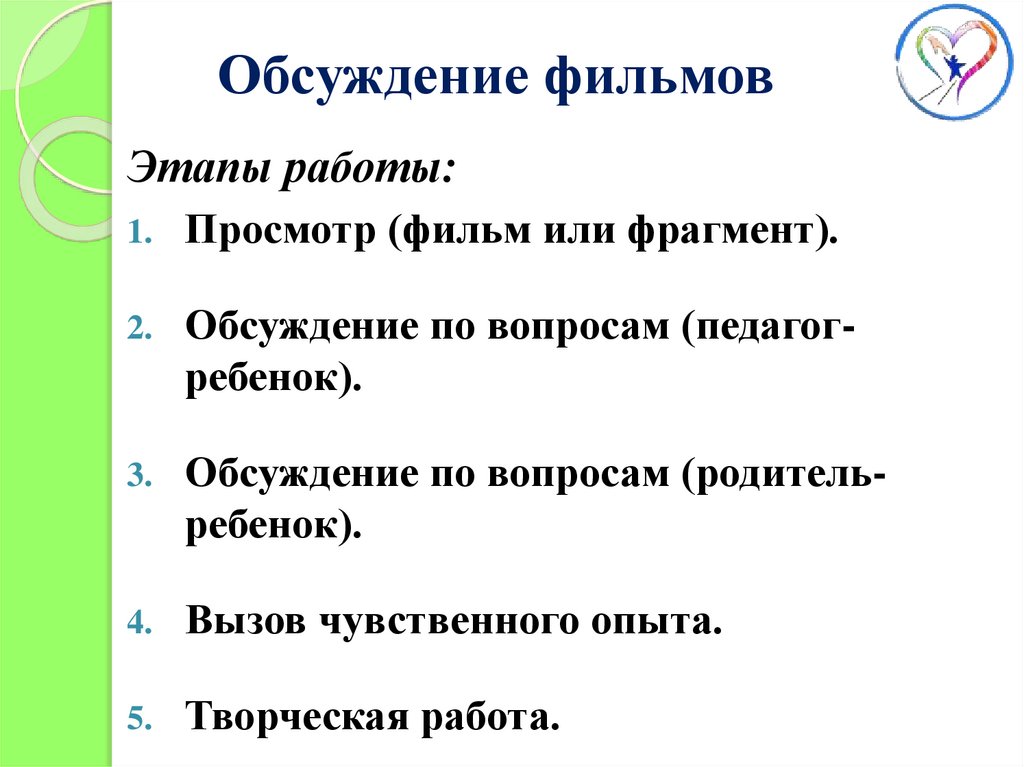 Обсуждение фильмов

Этапы работы:

1. Просмотр (фильм или фрагмент).

2. Обсуждение по вопросам (педагог-ребенок).

3. Обсуждение по вопросам (родитель-ребенок).

4. Вызов чувственного опыта.

5. Творческая работа.